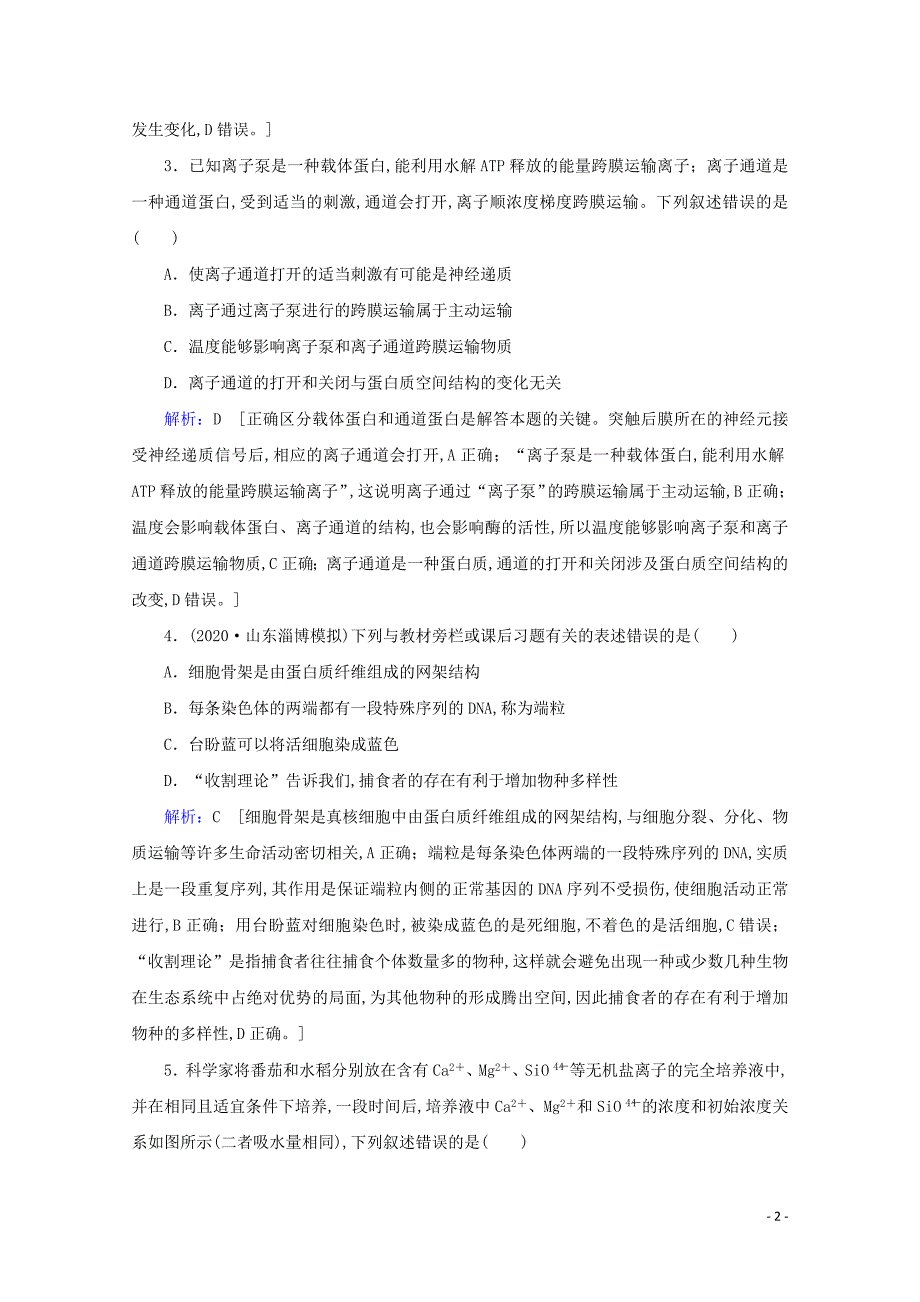 发生变化,D 错误。]

3．已知离子泵是一种载体蛋白,能利用水解 ATP 释放的能量跨膜运输离子；离子通道是一种通道蛋白,受到适当的刺激,通道会打开,离子顺浓度梯度跨膜运输。下列叙述错误的是(　　)

A．使离子通道打开的适当刺激有可能是神经递质

B．离子通过离子泵进行的跨膜运输属于主动运输

C．温度能够影响离子泵和离子通道跨膜运输物质

D．离子通道的打开和关闭与蛋白质空间结构的变化无关

解析：D　[正确区分载体蛋白和通道蛋白是解答本题的关键。突触后膜所在的神经元接受神经递质信号后,相应的离子通道会打开,A 正确；“离子泵是一种载体蛋白,能利用水解 ATP 释放的能量跨膜运输离子”,这说明离子通过“离子泵”的跨膜运输属于主动运输,B 正确；温度会影响载体蛋白、离子通道的结构,也会影响酶的活性,所以温度能够影响离子泵和离子通道跨膜运输物质,C 正确；离子通道是一种蛋白质,通道的打开和关闭涉及蛋白质空间结构的改变,D 错误。]

4．(2020·山东淄博模拟)下列与教材旁栏或课后习题有关的表述错误的是(　　)

A．细胞骨架是由蛋白质纤维组成的网架结构

B．每条染色体的两端都有一段特殊序列的 DNA,称为端粒

C．台盼蓝可以将活细胞染成蓝色

D．“收割理论”告诉我们,捕食者的存在有利于增加物种多样性

解析：C　[细胞骨架是真核细胞中由蛋白质纤维组成的网架结构,与细胞分裂、分化、物质运输等许多生命活动密切相关,A 正确；端粒是每条染色体两端的一段特殊序列的 DNA,实质上是一段重复序列,其作用是保证端粒内侧的正常基因的 DNA 序列不受损伤,使细胞活动正常进行,B 正确；用台盼蓝对细胞染色时,被染成蓝色的是死细胞,不着色的是活细胞,C 错误；“收割理论”是指捕食者往往捕食个体数量多的物种,这样就会避免出现一种或少数几种生物在生态系统中占绝对优势的局面,为其他物种的形成腾出空间,因此捕食者的存在有利于增加物种的多样性,D 正确。]

5．科学家将番茄和水稻分别放在含有 $Ca^{2+}$、$Mg^{2+}$、$SiO^{4+}$等无机盐离子的完全培养液中,并在相同且适宜条件下培养,一段时间后,培养液中 $Ca^{2+}$、$Mg^{2+}$和 $SiO^{4+}$的浓度和初始浓度关系如图所示(二者吸水量相同),下列叙述错误的是(　　)

- 2 -